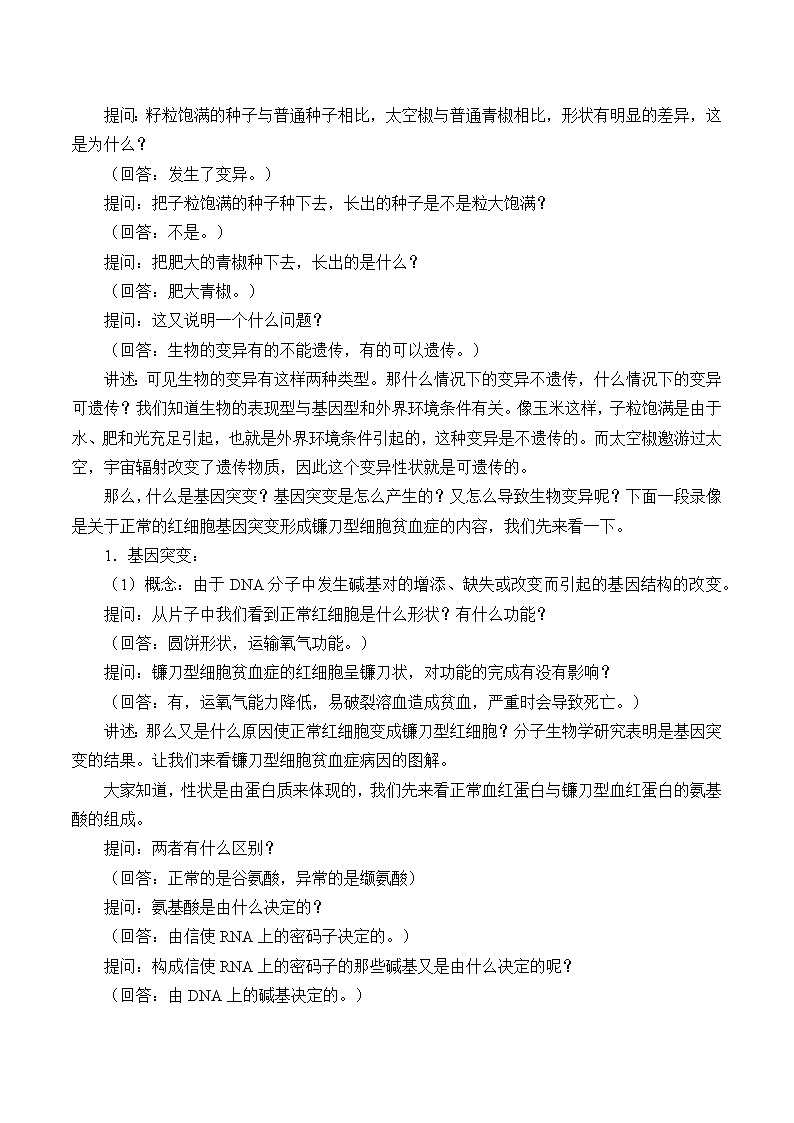 提问：籽粒饱满的种子与普通种子相比，太空椒与普通青椒相比，形状有明显的差异，这是为什么？

（回答：发生了变异。）

提问：把子粒饱满的种子种下去，长出的种子是不是粒大饱满？

（回答：不是。）

提问：把肥大的青椒种下去，长出的是什么？

（回答：肥大青椒。）

提问：这又说明一个什么问题？

（回答：生物的变异有的不能遗传，有的可以遗传。）

讲述：可见生物的变异有这样两种类型。那什么情况下的变异不遗传，什么情况下的变异可遗传？我们知道生物的表现型与基因型和外界环境条件有关。像玉米这样，子粒饱满是由于水、肥和光充足引起，也就是外界环境条件引起的，这种变异是不遗传的。而太空椒遨游过太空，宇宙辐射改变了遗传物质，因此这个变异性状就是可遗传的。

那么，什么是基因突变？基因突变是怎么产生的？又怎么导致生物变异呢？下面一段录像是关于正常的红细胞基因突变形成镰刀型细胞贫血症的内容，我们先来看一下。

1．基因突变：

（1）概念：由于 DNA 分子中发生碱基对的增添、缺失或改变而引起的基因结构的改变。

提问：从片子中我们看到正常红细胞是什么形状？有什么功能？

（回答：圆饼形状，运输氧气功能。）

提问：镰刀型细胞贫血症的红细胞呈镰刀状，对功能的完成有没有影响？

（回答：有，运氧气能力降低，易破裂溶血造成贫血，严重时会导致死亡。）

讲述：那么又是什么原因使正常红细胞变成镰刀型红细胞？分子生物学研究表明是基因突变的结果。让我们来看镰刀型细胞贫血症病因的图解。

大家知道，性状是由蛋白质来体现的，我们先来看正常血红蛋白与镰刀型血红蛋白的氨基酸的组成。

提问：两者有什么区别？

（回答：正常的是谷氨酸，异常的是缬氨酸）

提问：氨基酸是由什么决定的？

（回答：由信使 RNA 上的密码子决定的。）

提问：构成信使 RNA 上的密码子的那些碱基又是由什么决定的呢？

（回答：由 DNA 上的碱基决定的。）